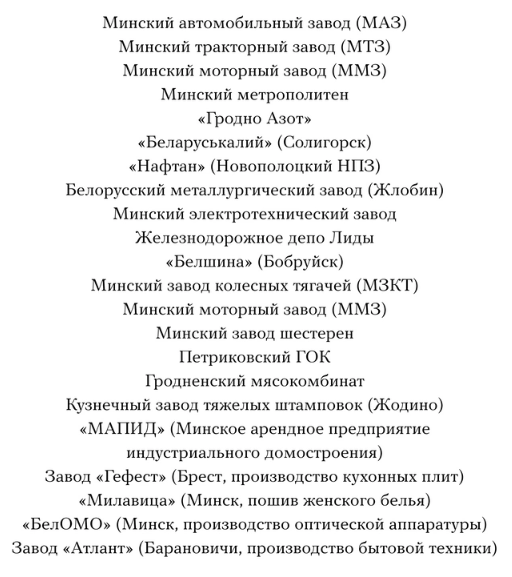 Минский автомобильный завод (МАЗ)
Минский тракторный завод (МТЗ)
Минский моторный завод (ММЗ)
Минский метрополитен
«Гродно Азот»
«Беларуськалий» (Солигорск)
«Нафтан» (Новополоцкий НПЗ)
Белорусский металлургический завод (Жлобин)
Минский электротехнический завод
Железнодорожное депо Лиды
«Белшина» (Бобруйск)
Минский завод колесных тягачей (МЗКТ)
Минский моторный завод (ММЗ)
Минский завод шестерен
Петриковский ГОК
Гродненский мясокомбинат
Кузнечный завод тяжелых штамповок (Жодино)
«МАПИД» (Минское арендное предприятие индустриального домостроения)
Завод «Гефест» (Брест, производство кухонных плит)
«Милавица» (Минск, пошив женского белья)
«БелОМО» (Минск, производство оптической аппаратуры)
Завод «Атлант» (Барановичи, производство бытовой техники)